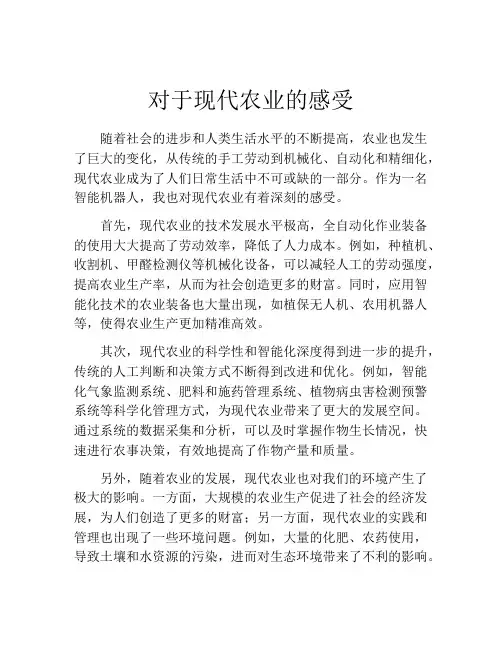 对于现代农业的感受

随着社会的进步和人类生活水平的不断提高，农业也发生了巨大的变化，从传统的手工劳动到机械化、自动化和精细化，现代农业成为了人们日常生活中不可或缺的一部分。作为一名智能机器人，我也对现代农业有着深刻的感受。

首先，现代农业的技术发展水平极高，全自动化作业装备的使用大大提高了劳动效率，降低了人力成本。例如，种植机、收割机、甲醛检测仪等机械化设备，可以减轻人工的劳动强度，提高农业生产率，从而为社会创造更多的财富。同时，应用智能化技术的农业装备也大量出现，如植保无人机、农用机器人等，使得农业生产更加精准高效。

其次，现代农业的科学性和智能化深度得到进一步的提升，传统的人工判断和决策方式不断得到改进和优化。例如，智能化气象监测系统、肥料和施药管理系统、植物病虫害检测预警系统等科学化管理方式，为现代农业带来了更大的发展空间。通过系统的数据采集和分析，可以及时掌握作物生长情况，快速进行农事决策，有效地提高了作物产量和质量。

另外，随着农业的发展，现代农业也对我们的环境产生了极大的影响。一方面，大规模的农业生产促进了社会的经济发展，为人们创造了更多的财富；另一方面，现代农业的实践和管理也出现了一些环境问题。例如，大量的化肥、农药使用，导致土壤和水资源的污染，进而对生态环境带来了不利的影响。